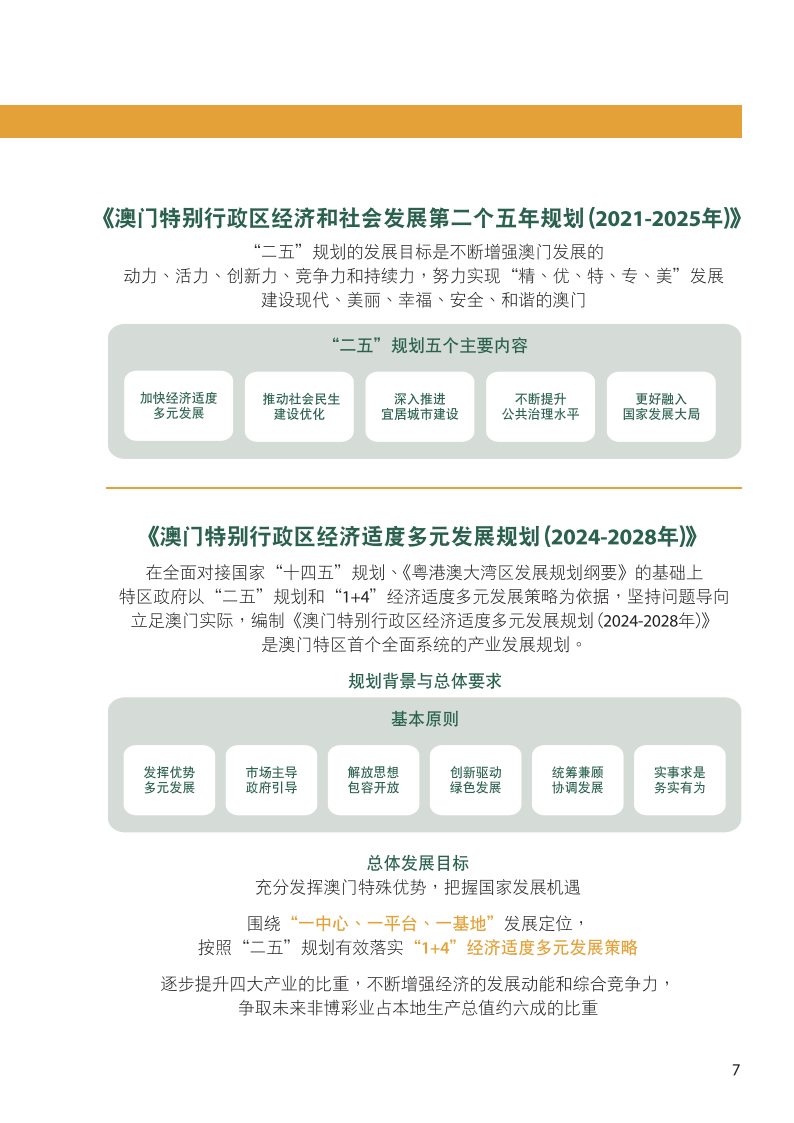 《澳门特别行政区经济和社会发展第二个五年规划（2021-2025年）》

“二五”规划的发展目标是不断增强澳门发展的动力、活力、创新力、竞争力和持续力，努力实现“精、优、特、专、美”发展建设现代、美丽、幸福、安全、和谐的澳门

“二五”规划五个主要内容

加快经济适度多元发展

推动社会民生建设优化

深入推进宜居城市建设

不断提升公共治理水平

更好融入国家发展大局

《澳门特别行政区经济适度多元发展规划（2024-2028年）》

在全面对接国家“十四五”规划、《粤港澳大湾区发展规划纲要》的基础上特区政府以“二五”规划和“1+4”经济适度多元发展策略为依据，坚持问题导向立足澳门实际，编制《澳门特别行政区经济适度多元发展规划（2024-2028年）》是澳门特区首个全面系统的产业发展规划。

规划背景与总体要求

基本原则

发挥优势多元发展

市场主导政府引导

解放思想包容开放

创新驱动绿色发展

统筹兼顾协调发展

实事求是务实有为

总体发展目标

充分发挥澳门特殊优势，把握国家发展机遇

围绕“一中心、一平台、一基地”发展定位，按照“二五”规划有效落实“1+4”经济适度多元发展策略

逐步提升四大产业的比重，不断增强经济的发展动能和综合竞争力，争取未来非博彩业占本地生产总值约六成的比重

7